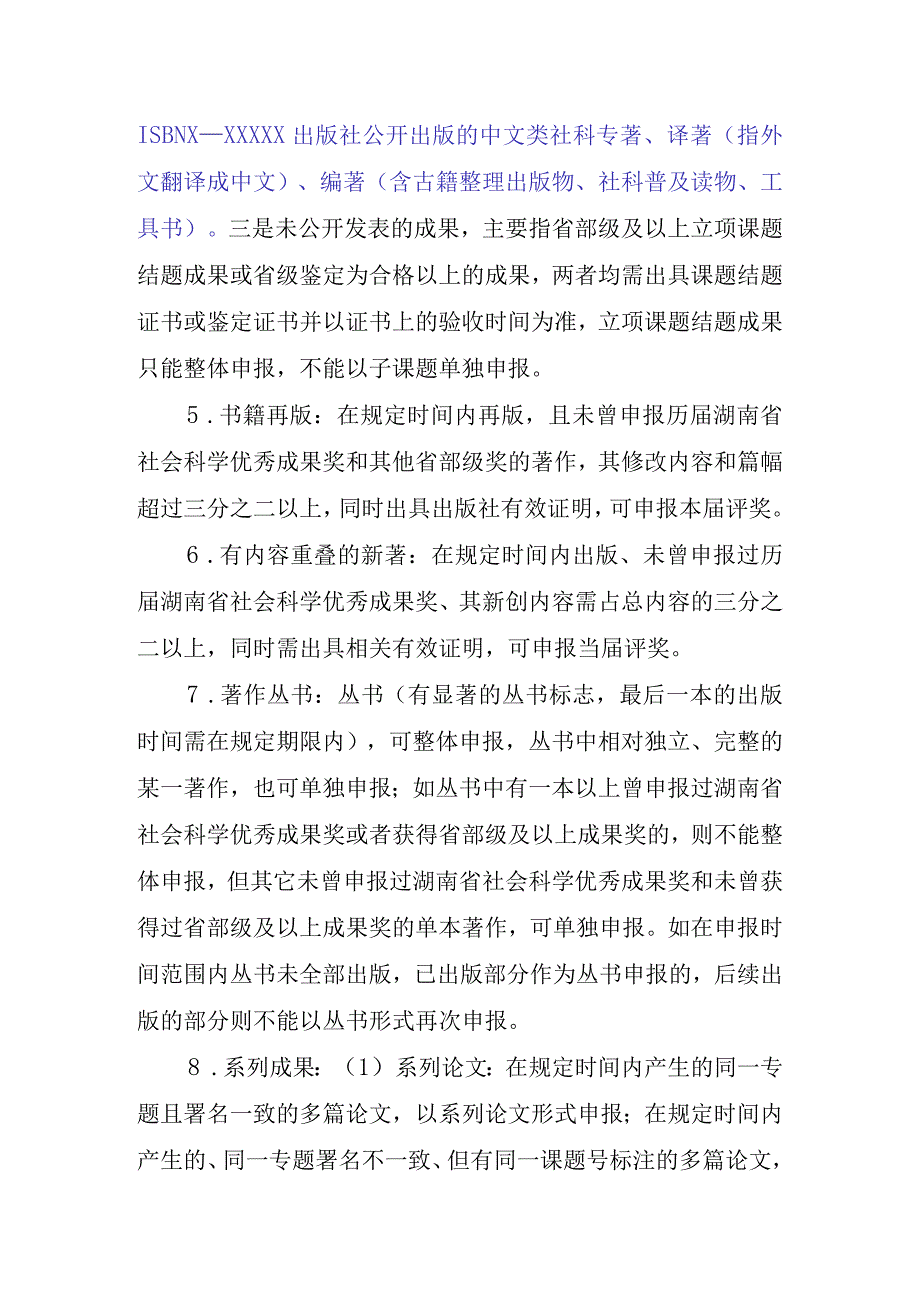 ISBNX—XXXXX 出版社公开出版的中文类社科专著、译著（指外文翻译成中文）、编著（含古籍整理出版物、社科普及读物、工具书）。三是未公开发表的成果，主要指省部级及以上立项课题结题成果或省级鉴定为合格以上的成果，两者均需出具课题结题证书或鉴定证书并以证书上的验收时间为准，立项课题结题成果只能整体申报，不能以子课题单独申报。

5．书籍再版：在规定时间内再版，且未曾申报历届湖南省社会科学优秀成果奖和其他省部级奖的著作，其修改内容和篇幅超过三分之二以上，同时出具出版社有效证明，可申报本届评奖。

6．有内容重叠的新著：在规定时间内出版、未曾申报过历届湖南省社会科学优秀成果奖、其新创内容需占总内容的三分之二以上，同时需出具相关有效证明，可申报当届评奖。

7．著作丛书：丛书（有显著的丛书标志，最后一本的出版时间需在规定期限内），可整体申报，丛书中相对独立、完整的某一著作，也可单独申报；如丛书中有一本以上曾申报过湖南省社会科学优秀成果奖或者获得省部级及以上成果奖的，则不能整体申报，但其它未曾申报过湖南省社会科学优秀成果奖和未曾获得过省部级及以上成果奖的单本著作，可单独申报。如在申报时间范围内丛书未全部出版，已出版部分作为丛书申报的，后续出版的部分则不能以丛书形式再次申报。

8．系列成果：（1）系列论文：在规定时间内产生的同一专题且署名一致的多篇论文，以系列论文形式申报；在规定时间内产生的、同一专题署名不一致、但有同一课题号标注的多篇论文，